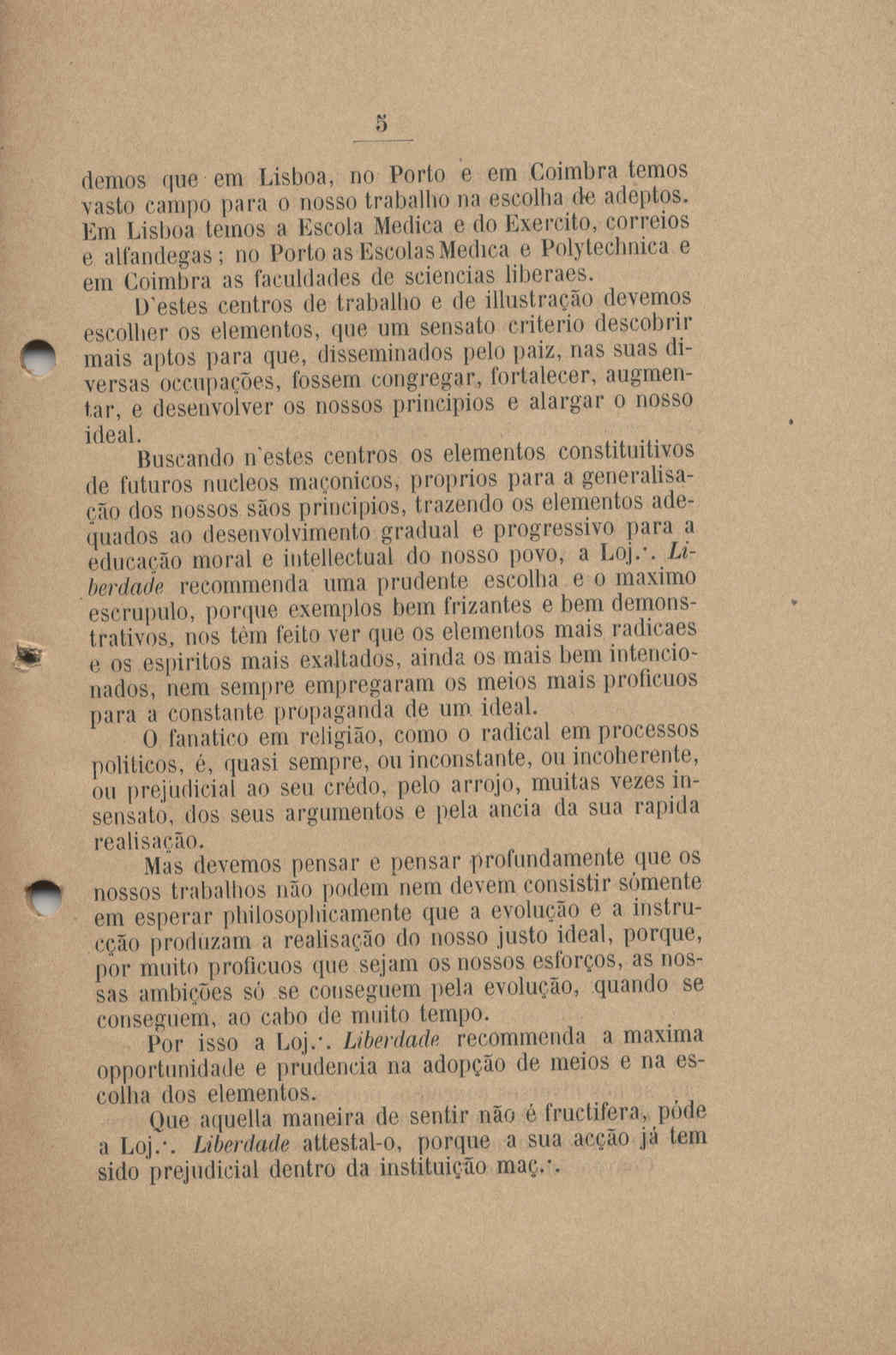 5

demos que em Lisboa, no Porto e em Coimbra temos vasto campo para o nosso trabalho na escolha de adeptos. Em Lisboa temos a Escola Medica e do Exercito, correios e alfandegas; no Porto as Escolas Medica e Polytechnica e em Coimbra as faculdades de sciencias liberaes.

D'estes centros de trabalho e de illustração devemos escolher os elementos, que um sensato criterio descobrir mais aptos para que, disseminados pelo paiz, nas suas diversas occupações, fossem congregar, fortalecer, augmentar, e desenvolver os nossos principios e alargar o nosso ideal.

Buscando n'estes centros os elementos constituitivos de futuros nucleos maçonicos, proprios para a generalisação dos nossos sãos principios, trazendo os elementos adequados ao desenvolvimento gradual e progressivo para a educação moral e intellectual do nosso povo, a Loj.·. Liberdade recommenda uma prudente escolha e o maximo escrupulo, porque exemplos bem frizantes e bem demonstrativos, nos têm feito ver que os elementos mais radicaes e os espiritos mais exaltados, ainda os mais bem intencionados, nem sempre empregaram os meios mais proficuos para a constante propaganda de um ideal.

O fanatico em religião, como o radical em processos politicos, é, quasi sempre, ou inconstante, ou incoherente, ou prejudicial ao seu crédo, pelo arrojo, muitas vezes insensato, dos seus argumentos e pela ancia da sua rapida realisação.

Mas devemos pensar e pensar profundamente que os nossos trabalhos não podem nem devem consistir sómente em esperar philosophicamente que a evolução e a instrucção produzam a realisação do nosso justo ideal, porque, por muito proficuos que sejam os nossos esforços, as nossas ambições só se conseguem pela evolução, quando se conseguem, ao cabo de muito tempo.

Por isso a Loj.·. Liberdade recommenda a maxima opportunidade e prudencia na adopção de meios e na escolha dos elementos.

Que aquella maneira de sentir não é fructifera, póde a Loj.·. Liberdade attestal-o, porque a sua acção já tem sido prejudicial dentro da instituição maç.·.